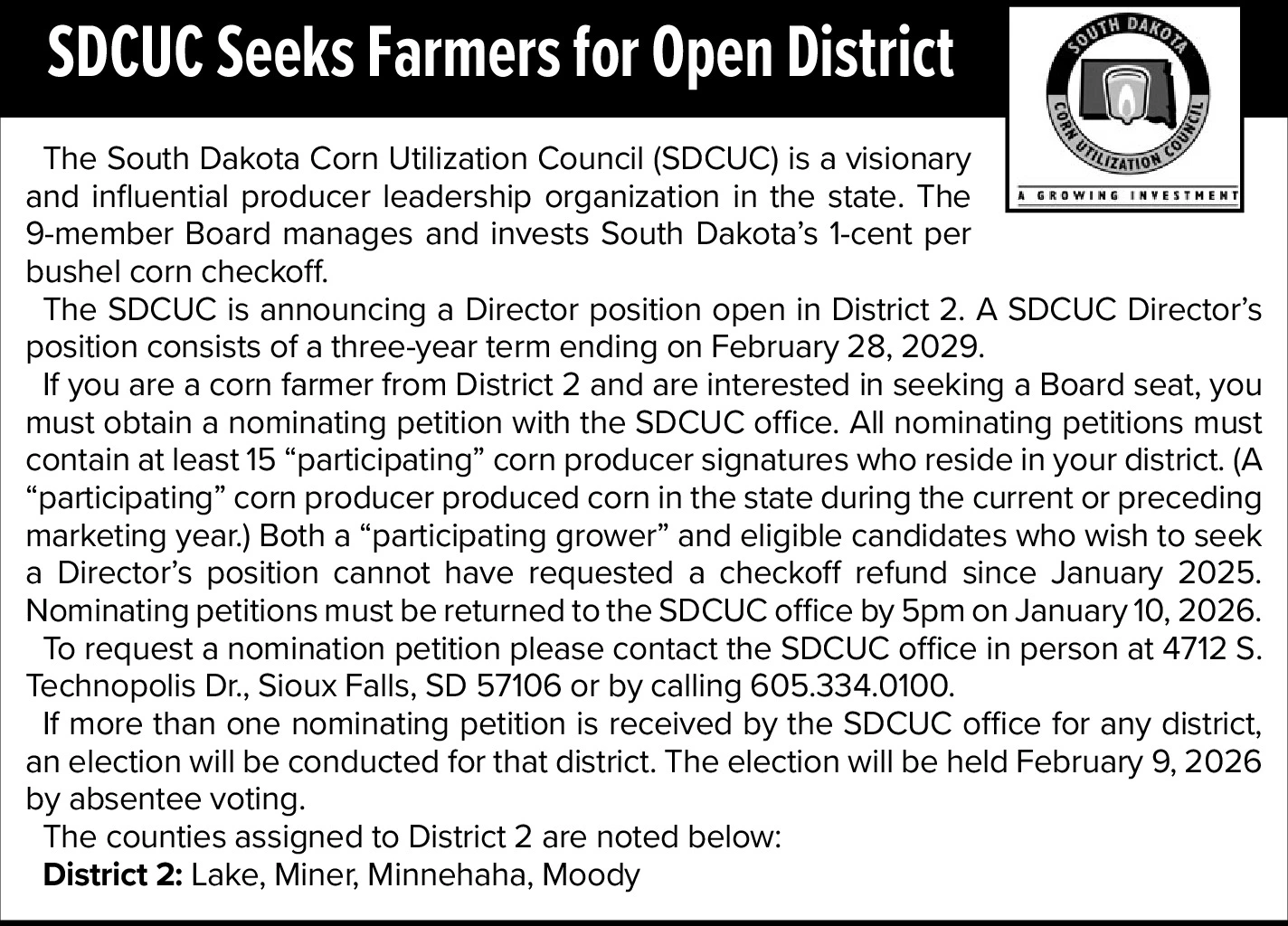 SDCUC Seeks Farmers for Open District

SOUTH DAKOTA
CORN UTILIZATION COUNCIL
A GROWING INVESTMENT

The South Dakota Corn Utilization Council (SDCUC) is a visionary and influential producer leadership organization in the state. The 9-member Board manages and invests South Dakota's 1-cent per bushel corn checkoff.

The SDCUC is announcing a Director position open in District 2. A SDCUC Director's position consists of a three-year term ending on February 28, 2029.

If you are a corn farmer from District 2 and are interested in seeking a Board seat, you must obtain a nominating petition with the SDCUC office. All nominating petitions must contain at least 15 "participating" corn producer signatures who reside in your district. (A "participating" corn producer produced corn in the state during the current or preceding marketing year.) Both a "participating grower" and eligible candidates who wish to seek a Director's position cannot have requested a checkoff refund since January 2025. Nominating petitions must be returned to the SDCUC office by 5pm on January 10, 2026.

To request a nomination petition please contact the SDCUC office in person at 4712 S. Technopolis Dr., Sioux Falls, SD 57106 or by calling 605.334.0100.

If more than one nominating petition is received by the SDCUC office for any district, an election will be conducted for that district. The election will be held February 9, 2026 by absentee voting.

The counties assigned to District 2 are noted below:

District 2: Lake, Miner, Minnehaha, Moody